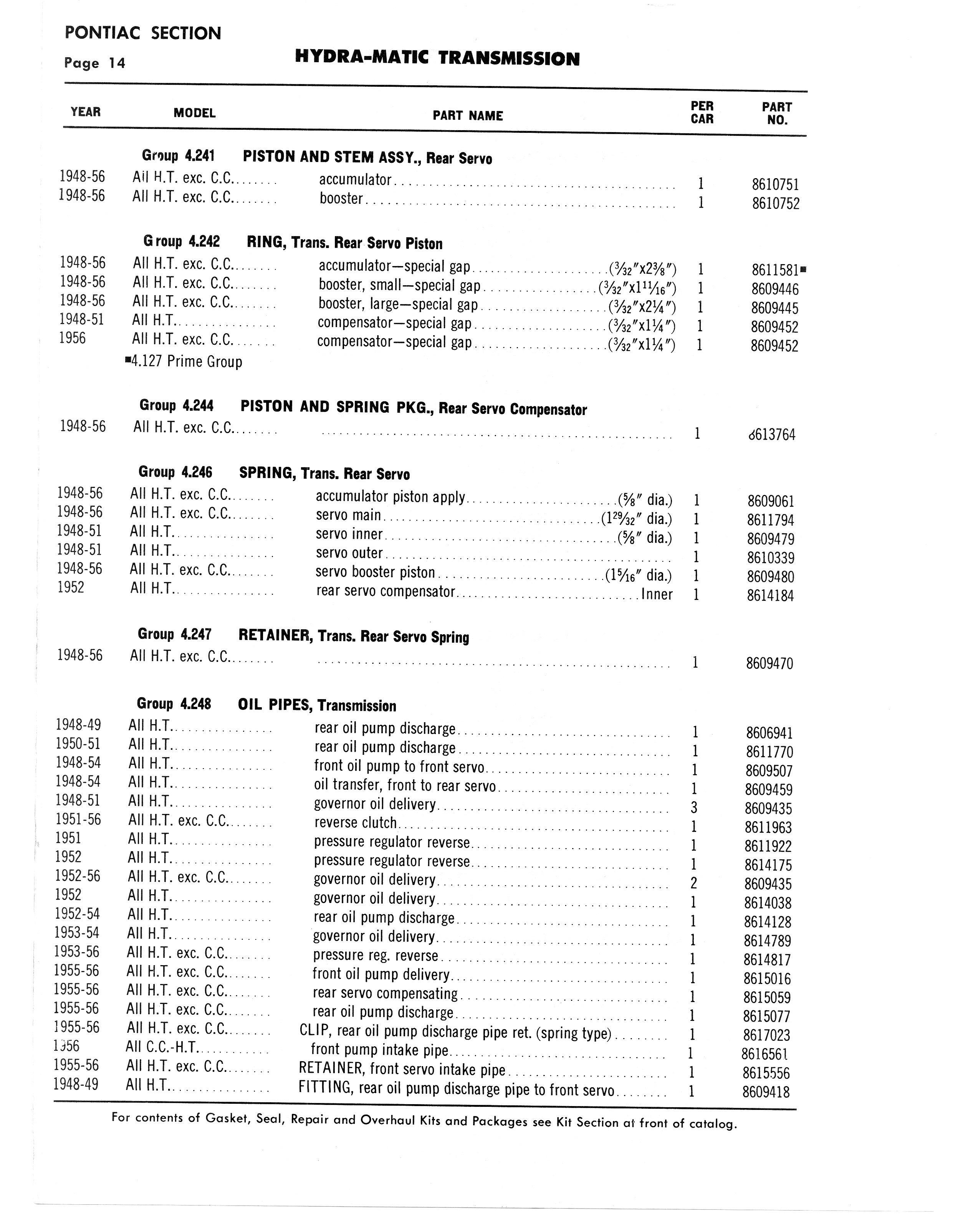 PONTIAC SECTION
Page 14

HYDRA-MATIC TRANSMISSION

| YEAR | MODEL | PART NAME | PER CAR | PART NO. |
|---|---|---|---|---|
| | Group 4.241 | PISTON AND STEM ASSY., Rear Servo | | |
| 1948-56 | All H.T. exc. C.C. | accumulator | 1 | 8610751 |
| 1948-56 | All H.T. exc. C.C. | booster | 1 | 8610752 |
| | Group 4.242 | RING, Trans. Rear Servo Piston | | |
| 1948-56 | All H.T. exc. C.C. | accumulator—special gap ($\frac{3}{32}$"x$2\frac{3}{8}$") | 1 | 8611581■ |
| 1948-56 | All H.T. exc. C.C. | booster, small—special gap ($\frac{3}{32}$"x$1\frac{11}{16}$") | 1 | 8609446 |
| 1948-56 | All H.T. exc. C.C. | booster, large—special gap ($\frac{3}{32}$"x$2\frac{1}{4}$") | 1 | 8609445 |
| 1948-51 | All H.T. | compensator—special gap ($\frac{3}{32}$"x$1\frac{1}{4}$") | 1 | 8609452 |
| 1956 | All H.T. exc. C.C. | compensator—special gap ($\frac{3}{32}$"x$1\frac{1}{4}$") | 1 | 8609452 |
| | ■4.127 Prime Group | | | |
| | Group 4.244 | PISTON AND SPRING PKG., Rear Servo Compensator | | |
| 1948-56 | All H.T. exc. C.C. | | 1 | 8613764 |
| | Group 4.246 | SPRING, Trans. Rear Servo | | |
| 1948-56 | All H.T. exc. C.C. | accumulator piston apply ($\frac{5}{8}$" dia.) | 1 | 8609061 |
| 1948-56 | All H.T. exc. C.C. | servo main ($1\frac{29}{32}$" dia.) | 1 | 8611794 |
| 1948-51 | All H.T. | servo inner ($\frac{5}{8}$" dia.) | 1 | 8609479 |
| 1948-51 | All H.T. | servo outer | 1 | 8610339 |
| 1948-56 | All H.T. exc. C.C. | servo booster piston ($1\frac{5}{16}$" dia.) | 1 | 8609480 |
| 1952 | All H.T. | rear servo compensator Inner | 1 | 8614184 |
| | Group 4.247 | RETAINER, Trans. Rear Servo Spring | | |
| 1948-56 | All H.T. exc. C.C. | | 1 | 8609470 |
| | Group 4.248 | OIL PIPES, Transmission | | |
| 1948-49 | All H.T. | rear oil pump discharge | 1 | 8606941 |
| 1950-51 | All H.T. | rear oil pump discharge | 1 | 8611770 |
| 1948-54 | All H.T. | front oil pump to front servo | 1 | 8609507 |
| 1948-54 | All H.T. | oil transfer, front to rear servo | 1 | 8609459 |
| 1948-51 | All H.T. | governor oil delivery | 3 | 8609435 |
| 1951-56 | All H.T. exc. C.C. | reverse clutch | 1 | 8611963 |
| 1951 | All H.T. | pressure regulator reverse | 1 | 8611922 |
| 1952 | All H.T. | pressure regulator reverse | 1 | 8614175 |
| 1952-56 | All H.T. exc. C.C. | governor oil delivery | 2 | 8609435 |
| 1952 | All H.T. | governor oil delivery | 1 | 8614038 |
| 1952-54 | All H.T. | rear oil pump discharge | 1 | 8614128 |
| 1953-54 | All H.T. | governor oil delivery | 1 | 8614789 |
| 1953-56 | All H.T. exc. C.C. | pressure reg. reverse | 1 | 8614817 |
| 1955-56 | All H.T. exc. C.C. | front oil pump delivery | 1 | 8615016 |
| 1955-56 | All H.T. exc. C.C. | rear servo compensating | 1 | 8615059 |
| 1955-56 | All H.T. exc. C.C. | rear oil pump discharge | 1 | 8615077 |
| 1955-56 | All H.T. exc. C.C. | CLIP, rear oil pump discharge pipe ret. (spring type) | 1 | 8617023 |
| 1956 | All C.C.-H.T. | front pump intake pipe | 1 | 8616561 |
| 1955-56 | All H.T. exc. C.C. | RETAINER, front servo intake pipe | 1 | 8615556 |
| 1948-49 | All H.T. | FITTING, rear oil pump discharge pipe to front servo | 1 | 8609418 |

For contents of Gasket, Seal, Repair and Overhaul Kits and Packages see Kit Section at front of catalog.